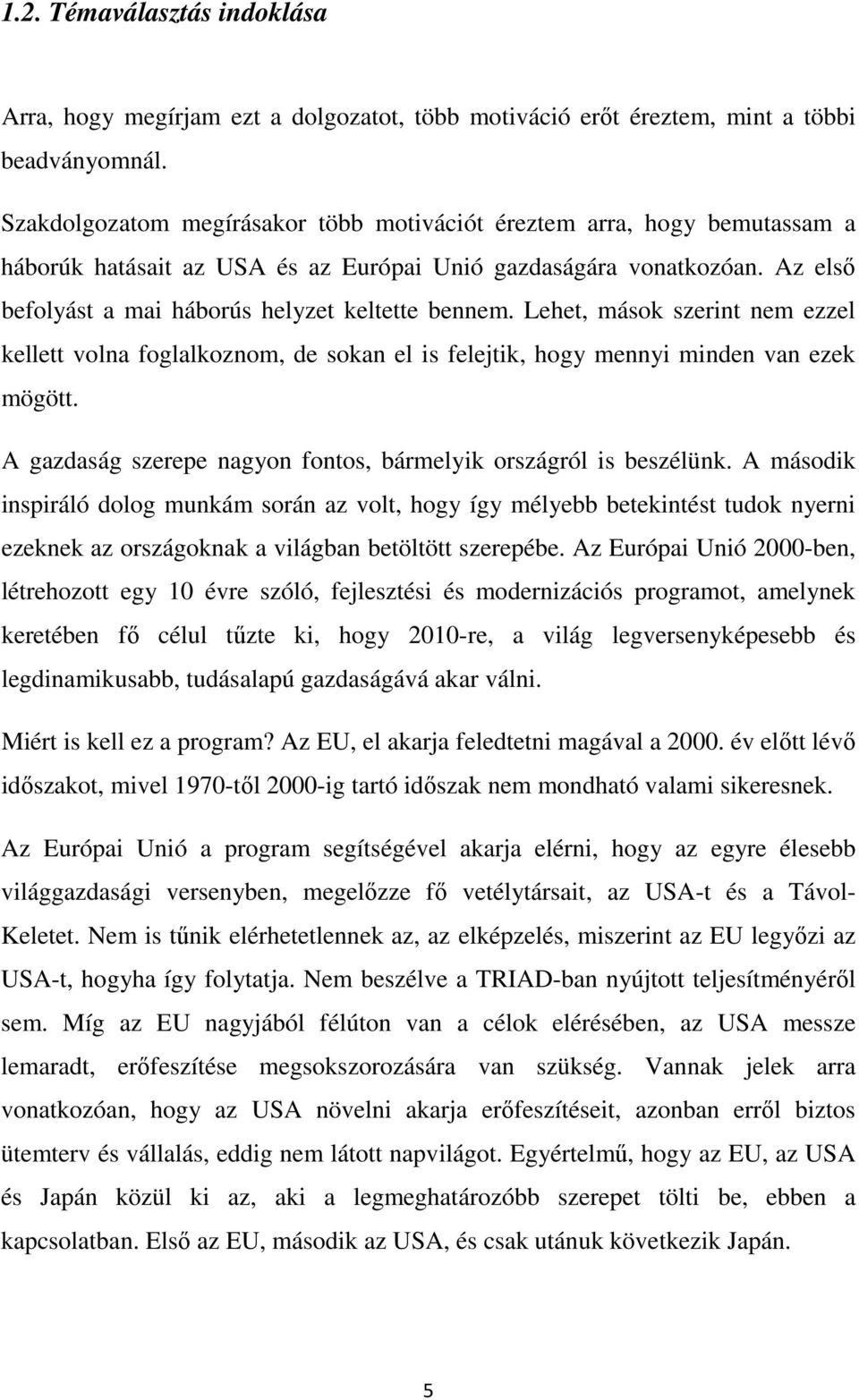 1.2. Témaválasztás indoklása

Arra, hogy megírjam ezt a dolgozatot, több motiváció erőt éreztem, mint a többi beadványomnál.

Szakdolgozatom megírásakor több motivációt éreztem arra, hogy bemutassam a háborúk hatásait az USA és az Európai Unió gazdaságára vonatkozóan. Az első befolyást a mai háborús helyzet keltette bennem. Lehet, mások szerint nem ezzel kellett volna foglalkoznom, de sokan el is felejtik, hogy mennyi minden van ezek mögött.

A gazdaság szerepe nagyon fontos, bármelyik országról is beszélünk. A második inspiráló dolog munkám során az volt, hogy így mélyebb betekintést tudok nyerni ezeknek az országoknak a világban betöltött szerepébe. Az Európai Unió 2000-ben, létrehozott egy 10 évre szóló, fejlesztési és modernizációs programot, amelynek keretében fő célul tűzte ki, hogy 2010-re, a világ legversenyképesebb és legdinamikusabb, tudásalapú gazdaságává akar válni.

Miért is kell ez a program? Az EU, el akarja feledtetni magával a 2000. év előtt lévő időszakot, mivel 1970-től 2000-ig tartó időszak nem mondható valami sikeresnek.

Az Európai Unió a program segítségével akarja elérni, hogy az egyre élesebb világgazdasági versenyben, megelőzze fő vetélytársait, az USA-t és a Távol-Keletet. Nem is tűnik elérhetetlennek az, az elképzelés, miszerint az EU legyőzi az USA-t, hogyha így folytatja. Nem beszélve a TRIAD-ban nyújtott teljesítményéről sem. Míg az EU nagyjából félúton van a célok elérésében, az USA messze lemaradt, erőfeszítése megsokszorozására van szükség. Vannak jelek arra vonatkozóan, hogy az USA növelni akarja erőfeszítéseit, azonban erről biztos ütemterv és vállalás, eddig nem látott napvilágot. Egyértelmű, hogy az EU, az USA és Japán közül ki az, aki a legmeghatározóbb szerepet tölti be, ebben a kapcsolatban. Első az EU, második az USA, és csak utánuk következik Japán.

5